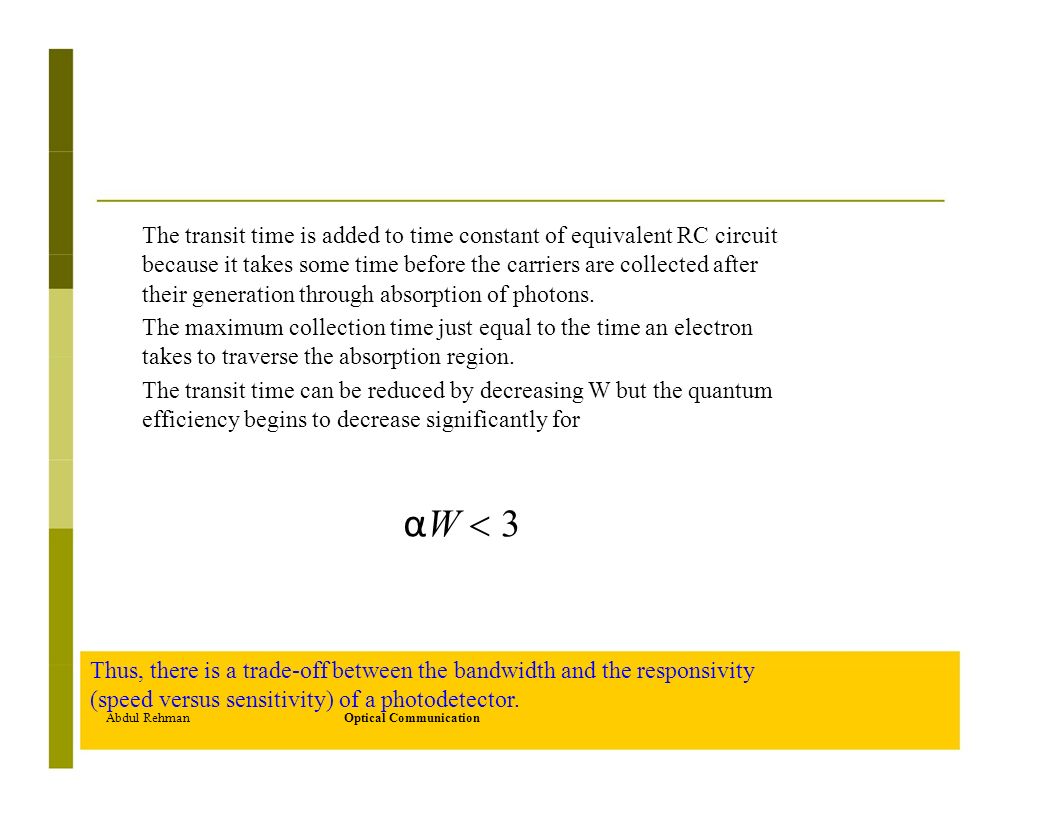 The transit time is added to time constant of equivalent RC circuit because it takes some time before the carriers are collected after their generation through absorption of photons.

The maximum collection time just equal to the time an electron takes to traverse the absorption region.

The transit time can be reduced by decreasing W but the quantum efficiency begins to decrease significantly for

$\alpha W < 3$

Thus, there is a trade-off between the bandwidth and the responsivity (speed versus sensitivity) of a photodetector.

Abdul Rehman

Optical Communication